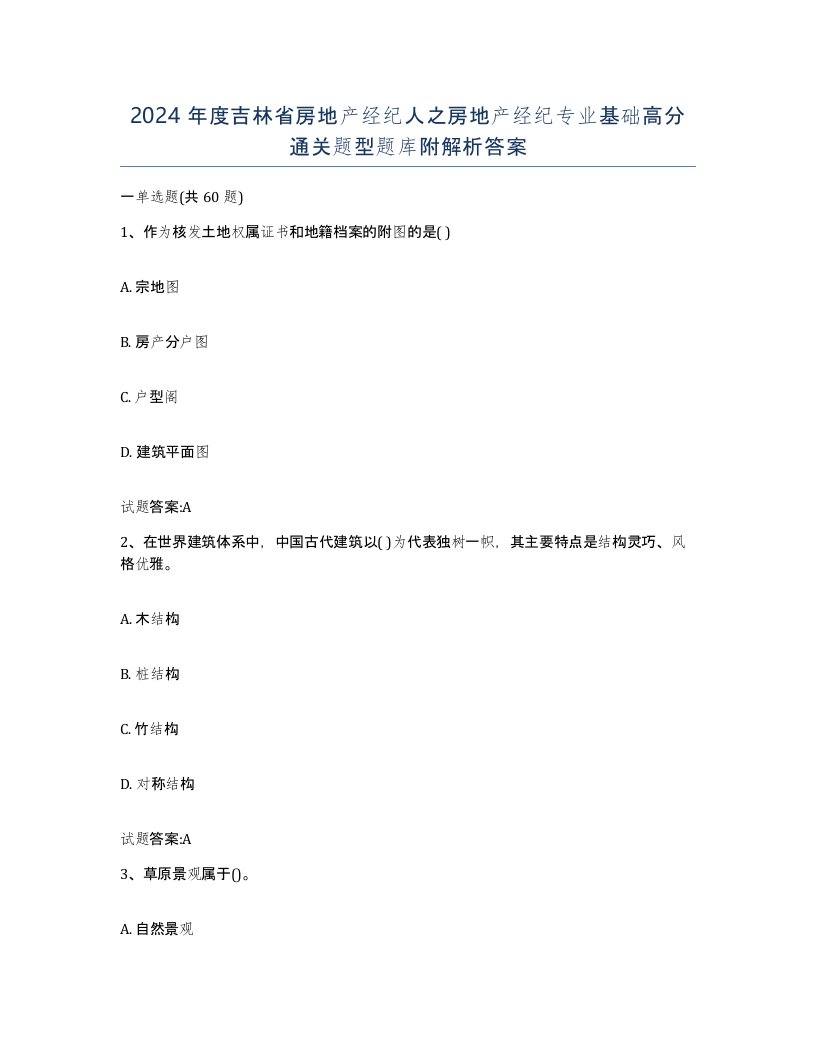 2024 年度吉林省房地产经纪人之房地产经纪专业基础高分通关题型题库附解析答案

一单选题(共 60 题)

1、作为核发土地权属证书和地籍档案的附图的是( )

A. 宗地图

B. 房产分户图

C. 户型阁

D. 建筑平面图

试题答案:A

2、在世界建筑体系中，中国古代建筑以( )为代表独树一帜，其主要特点是结构灵巧、风格优雅。

A. 木结构

B. 桩结构

C. 竹结构

D. 对称结构

试题答案:A

3、草原景观属于()。

A. 自然景观